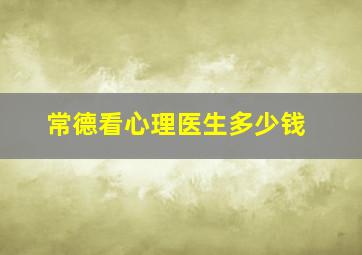 常德看心理医生多少钱